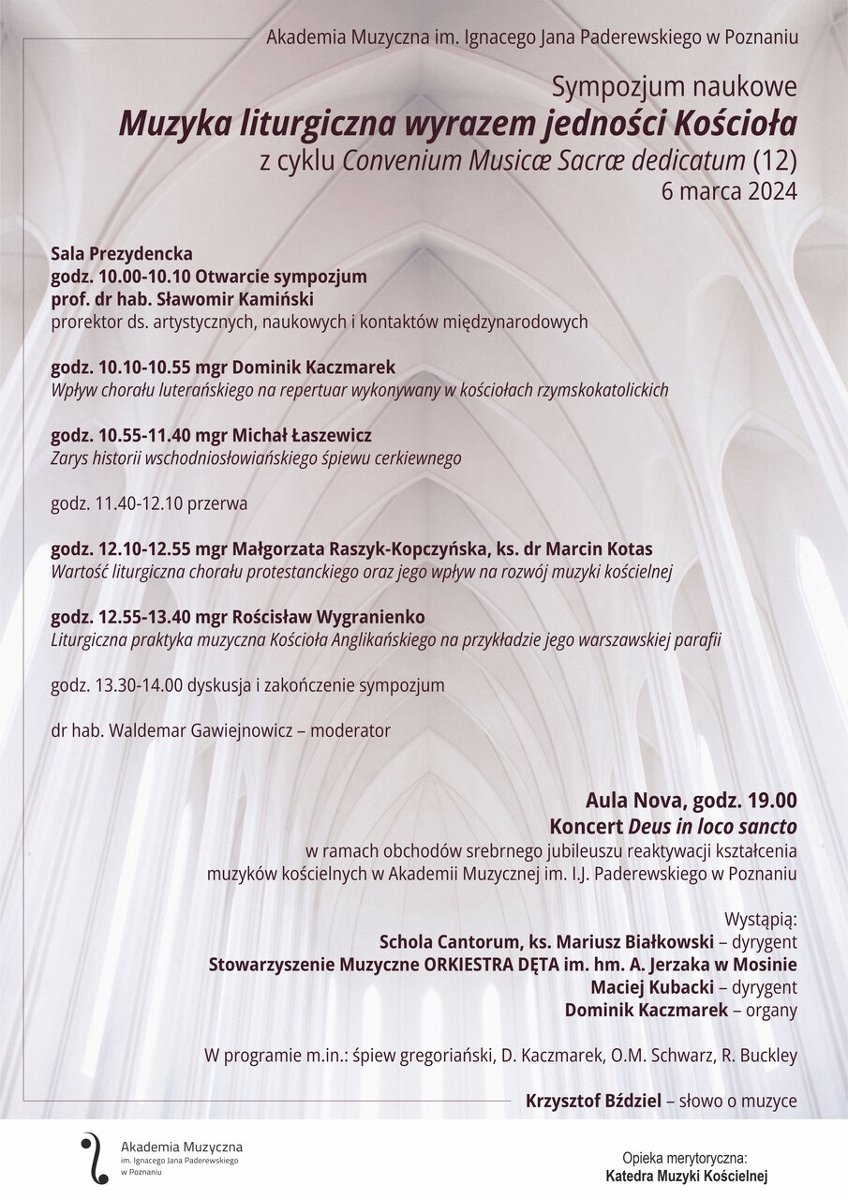 Akademia Muzyczna im. Ignacego Jana Paderewskiego w Poznaniu

Sympozjum naukowe
Muzyka liturgiczna wyrazem jedności Kościoła
z cyklu Convenium Musicæ Sacræ dedicatum (12)
6 marca 2024

Sala Prezydencka
godz. 10.00-10.10 Otwarcie sympozjum
prof. dr hab. Sławomir Kamiński
prorektor ds. artystycznych, naukowych i kontaktów międzynarodowych

godz. 10.10-10.55 mgr Dominik Kaczmarek
Wpływ chorału luterańskiego na repertuar wykonywany w kościołach rzymskokatolickich

godz. 10.55-11.40 mgr Michał Łaszewicz
Zarys historii wschodniosłowiańskiego śpiewu cerkiewnego

godz. 11.40-12.10 przerwa

godz. 12.10-12.55 mgr Małgorzata Raszyk-Kopczyńska, ks. dr Marcin Kotas
Wartość liturgiczna chorału protestanckiego oraz jego wpływ na rozwój muzyki kościelnej

godz. 12.55-13.40 mgr Rościsław Wygranienko
Liturgiczna praktyka muzyczna Kościoła Anglikańskiego na przykładzie jego warszawskiej parafii

godz. 13.30-14.00 dyskusja i zakończenie sympozjum

dr hab. Waldemar Gawiejnowicz – moderator

Aula Nova, godz. 19.00
Koncert Deus in loco sancto
w ramach obchodów srebrnego jubileuszu reaktywacji kształcenia muzyków kościelnych w Akademii Muzycznej im. I.J. Paderewskiego w Poznaniu

Wystąpią:
Schola Cantorum, ks. Mariusz Białkowski – dyrygent
Stowarzyszenie Muzyczne ORKIESTRA DĘTA im. hm. A. Jerzaka w Mosinie
Maciej Kubacki – dyrygent
Dominik Kaczmarek – organy

W programie m.in.: śpiew gregoriański, D. Kaczmarek, O.M. Schwarz, R. Buckley

Krzysztof Bździel – słowo o muzyce

Akademia Muzyczna
im. Ignacego Jana Paderewskiego
w Poznaniu

Opieka merytoryczna:
Katedra Muzyki Kościelnej